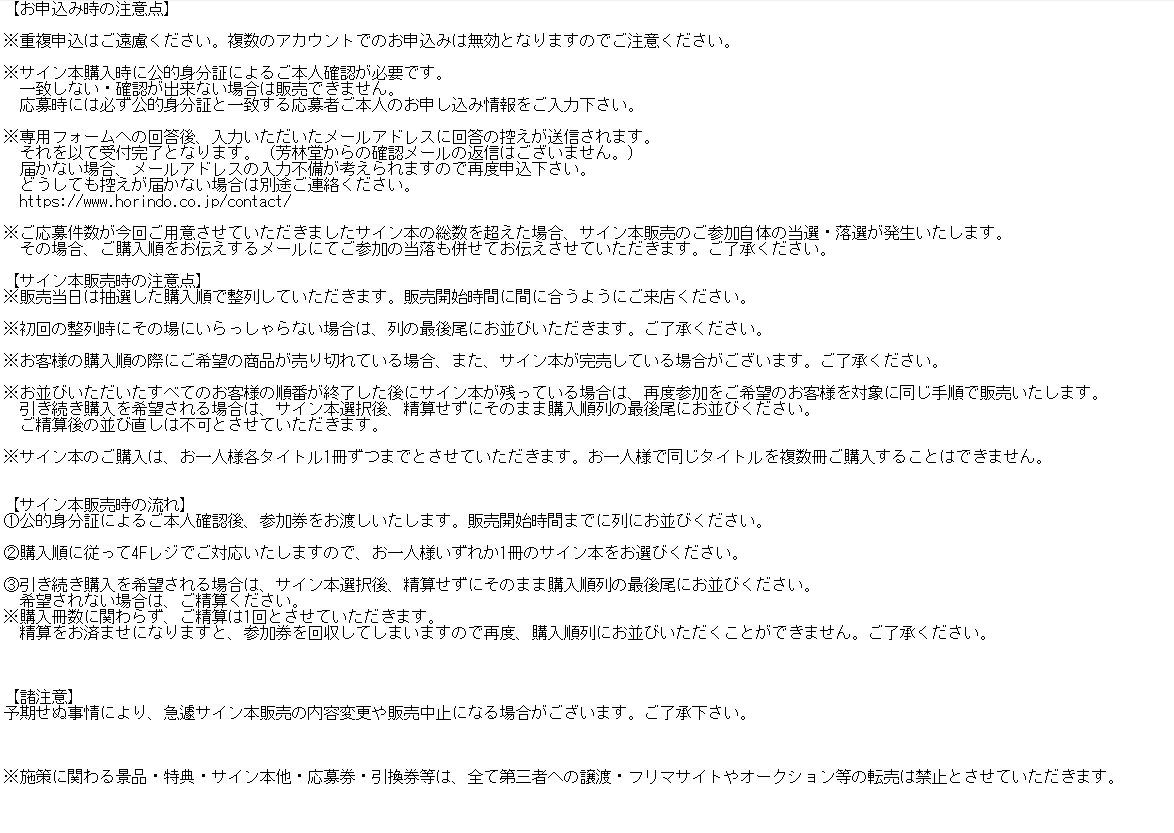 【お申込み時の注意点】

※重複申込はご遠慮ください。複数のアカウントでのお申込みは無効となりますのでご注意ください。

※サイン本購入時に公的身分証によるご本人確認が必要です。
一致しない・確認が出来ない場合は販売できません。
応募時には必ず公的身分証と一致する応募者ご本人のお申し込み情報をご入力下さい。

※専用フォームへの回答後、入力いただいたメールアドレスに回答の控えが送信されます。
それを以て受付完了となります。（芳林堂からの確認メールの返信はございません。）
届かない場合、メールアドレスの入力不備が考えられますので再度申込下さい。
どうしても控えが届かない場合は別途ご連絡ください。
https://www.horindo.co.jp/contact/

※ご応募件数が今回ご用意させていただきましたサイン本の総数を超えた場合、サイン本販売のご参加自体の当選・落選が発生いたします。
その場合、ご購入順をお伝えするメールにてご参加の当落も併せてお伝えさせていただきます。ご了承ください。

【サイン本販売時の注意点】
※販売当日は抽選した購入順で整列していただきます。販売開始時間に間に合うようにご来店ください。

※初回の整列時にその場にいらっしゃらない場合は、列の最後尾にお並びいただきます。ご了承ください。

※お客様の購入順の際にご希望の商品が売り切れている場合、また、サイン本が完売している場合がございます。ご了承ください。

※お並びいただいたすべてのお客様の順番が終了した後にサイン本が残っている場合は、再度参加をご希望のお客様を対象に同じ手順で販売いたします。
引き続き購入を希望される場合は、サイン本選択後、精算せずにそのまま購入順列の最後尾にお並びください。
ご精算後の並び直しは不可とさせていただきます。

※サイン本のご購入は、お一人様各タイトル1冊ずつまでとさせていただきます。お一人様で同じタイトルを複数冊ご購入することはできません。

【サイン本販売時の流れ】
①公的身分証によるご本人確認後、参加券をお渡しいたします。販売開始時間までに列にお並びください。

②購入順に従って4Fレジでご対応いたしますので、お一人様いずれか1冊のサイン本をお選びください。

③引き続き購入を希望される場合は、サイン本選択後、精算せずにそのまま購入順列の最後尾にお並びください。
希望されない場合は、ご精算ください。
※購入冊数に関わらず、ご精算は1回とさせていただきます。
精算をお済ませになりますと、参加券を回収してしまいますので再度、購入順列にお並びいただくことができません。ご了承ください。

【諸注意】
予期せぬ事情により、急遽サイン本販売の内容変更や販売中止になる場合がございます。ご了承下さい。

※施策に関わる景品・特典・サイン本他・応募券・引換券等は、全て第三者への譲渡・フリマサイトやオークション等の転売は禁止とさせていただきます。